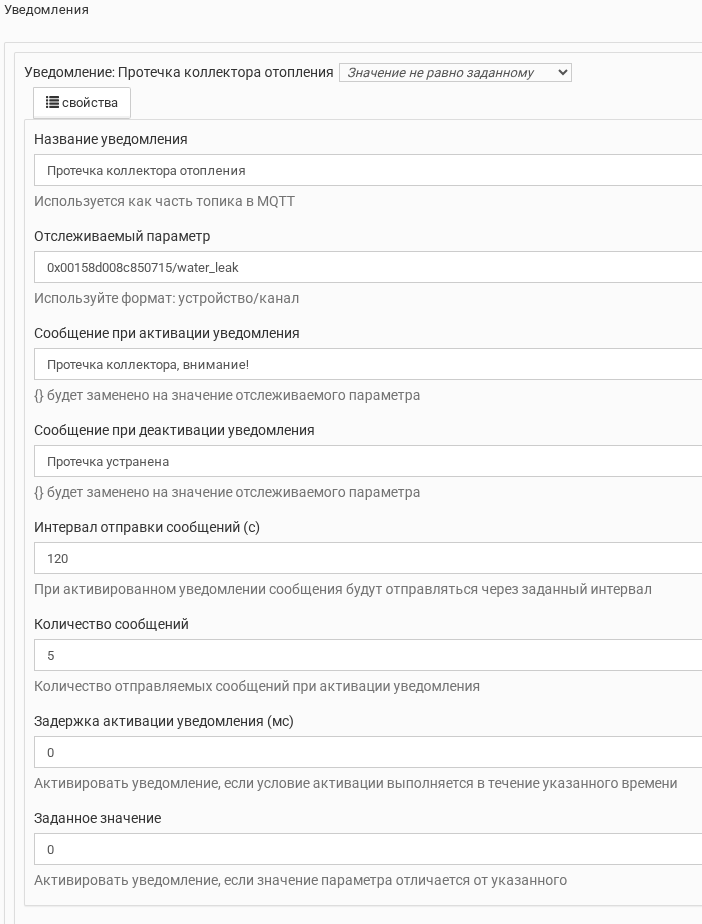 Уведомления

Уведомление: Протечка коллектора отопления Значение не равно заданному

свойства

Название уведомления

Протечка коллектора отопления

Используется как часть топика в MQTT

Отслеживаемый параметр

0x00158d008c850715/water_leak

Используйте формат: устройство/канал

Сообщение при активации уведомления

Протечка коллектора, внимание!

{} будет заменено на значение отслеживаемого параметра

Сообщение при деактивации уведомления

Протечка устранена

{} будет заменено на значение отслеживаемого параметра

Интервал отправки сообщений (с)

120

При активированном уведомлении сообщения будут отправляться через заданный интервал

Количество сообщений

5

Количество отправляемых сообщений при активации уведомления

Задержка активации уведомления (мс)

0

Активировать уведомление, если условие активации выполняется в течение указанного времени

Заданное значение

0

Активировать уведомление, если значение параметра отличается от указанного